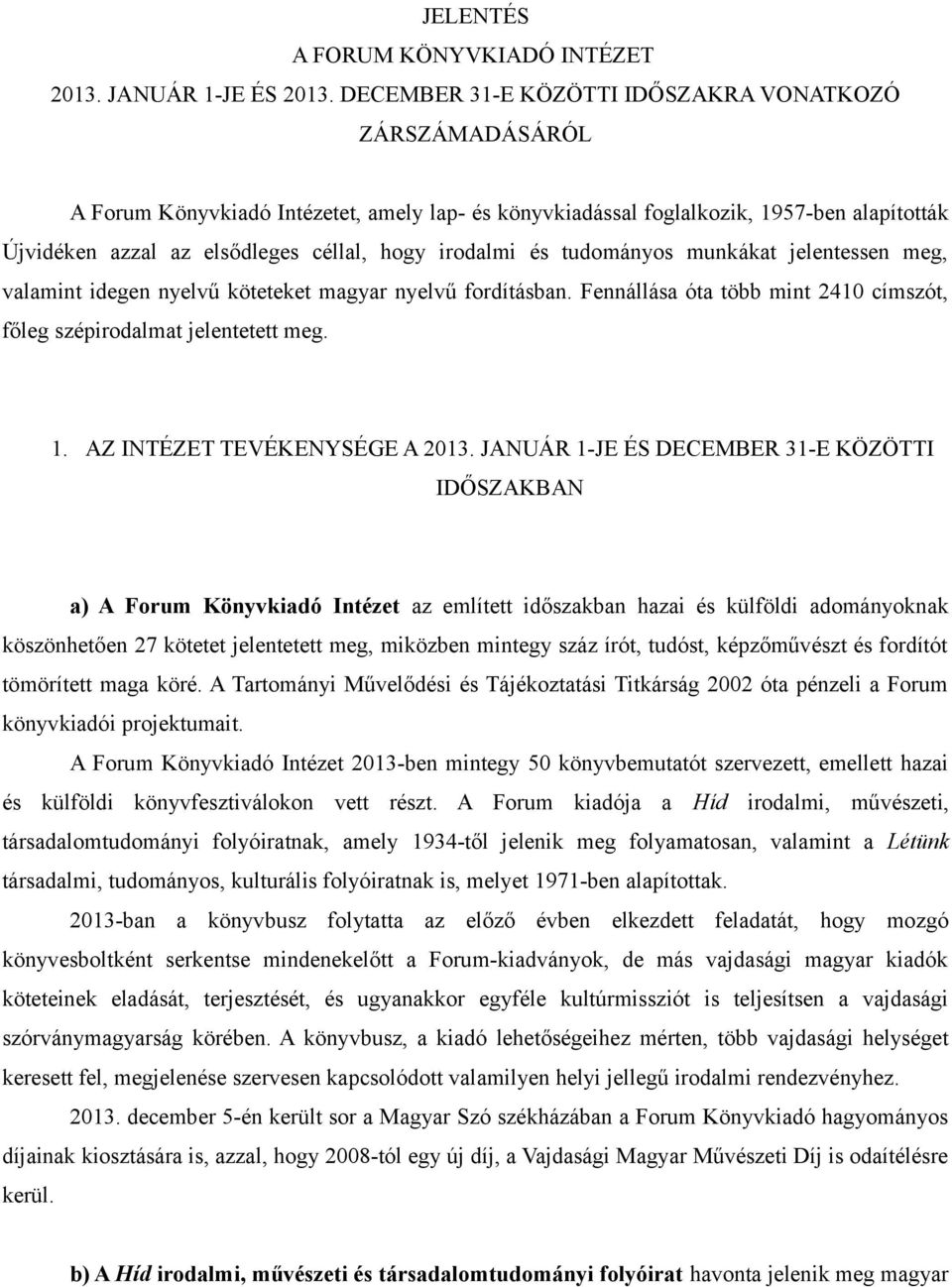 JELENTÉS
A FORUM KÖNYVKIADÓ INTÉZET
2013. JANUÁR 1-JE ÉS 2013. DECEMBER 31-E KÖZÖTTI IDŐSZAKRA VONATKOZÓ
ZÁRSZÁMADÁSÁRÓL

A Forum Könyvkiadó Intézetet, amely lap- és könyvkiadással foglalkozik, 1957-ben alapították Újvidéken azzal az elsődleges céllal, hogy irodalmi és tudományos munkákat jelentessen meg, valamint idegen nyelvű köteteket magyar nyelvű fordításban. Fennállása óta több mint 2410 címszót, főleg szépirodalmat jelentetett meg.

1. AZ INTÉZET TEVÉKENYSÉGE A 2013. JANUÁR 1-JE ÉS DECEMBER 31-E KÖZÖTTI IDŐSZAKBAN

a) A Forum Könyvkiadó Intézet az említett időszakban hazai és külföldi adományoknak köszönhetően 27 kötetet jelentetett meg, miközben mintegy száz írót, tudóst, képzőművészt és fordítót tömörített maga köré. A Tartományi Művelődési és Tájékoztatási Titkárság 2002 óta pénzeli a Forum könyvkiadói projektumait.

A Forum Könyvkiadó Intézet 2013-ben mintegy 50 könyvbemutatót szervezett, emellett hazai és külföldi könyvfesztiválokon vett részt. A Forum kiadója a Híd irodalmi, művészeti, társadalomtudományi folyóiratnak, amely 1934-től jelenik meg folyamatosan, valamint a Létünk társadalmi, tudományos, kulturális folyóiratnak is, melyet 1971-ben alapítottak.

2013-ban a könyvbusz folytatta az előző évben elkezdett feladatát, hogy mozgó könyvesboltként serkentse mindenekelőtt a Forum-kiadványok, de más vajdasági magyar kiadók köteteinek eladását, terjesztését, és ugyanakkor egyféle kultúrmissziót is teljesítsen a vajdasági szórványmagyarság körében. A könyvbusz, a kiadó lehetőségeihez mérten, több vajdasági helységet keresett fel, megjelenése szervesen kapcsolódott valamilyen helyi jellegű irodalmi rendezvényhez.

2013. december 5-én került sor a Magyar Szó székházában a Forum Könyvkiadó hagyományos díjainak kiosztására is, azzal, hogy 2008-tól egy új díj, a Vajdasági Magyar Művészeti Díj is odaítélésre kerül.

b) A Híd irodalmi, művészeti és társadalomtudományi folyóirat havonta jelenik meg magyar